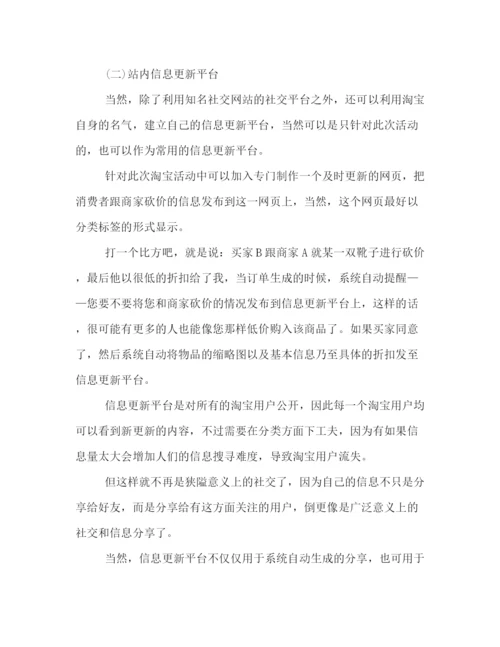 (二)站内信息更新平台

当然，除了利用知名社交网站的社交平台之外，还可以利用淘宝自身的名气，建立自己的信息更新平台，当然可以是只针对此次活动的，也可以作为常用的信息更新平台。

针对此次淘宝活动中可以加入专门制作一个及时更新的网页，把消费者跟商家砍价的信息发布到这一网页上，当然，这个网页最好以分类标签的形式显示。

打一个比方吧，就是说：买家B跟商家A就某一双靴子进行砍价，最后他以很低的折扣给了我，当订单生成的时候，系统自动提醒——您要不要将您和商家砍价的情况发布到信息更新平台上，这样的话，很可能有更多的人也能像您那样低价购入该商品了。如果买家同意了，然后系统自动将物品的缩略图以及基本信息乃至具体的折扣发至信息更新平台。

信息更新平台是对所有的淘宝用户公开，因此每一个淘宝用户均可以看到新更新的内容，不过需要在分类方面下工夫，因为有如果信息量太大会增加人们的信息搜寻难度，导致淘宝用户流失。

但这样就不再是狭隘意义上的社交了，因为自己的信息不只是分享给好友，而是分享给有这方面关注的用户，倒更像是广泛意义上的社交和信息分享了。

当然，信息更新平台不仅仅用于系统自动生成的分享，也可用于